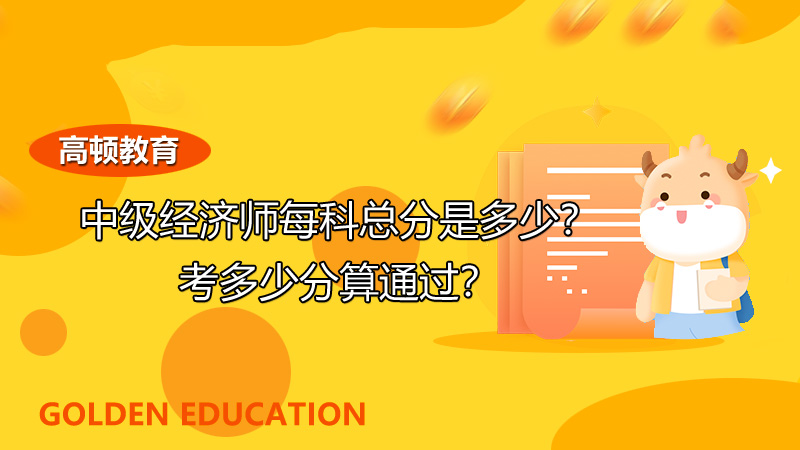 高顿教育

中级经济师每科总分是多少?
考多少分算通过?

GOLDEN EDUCATION